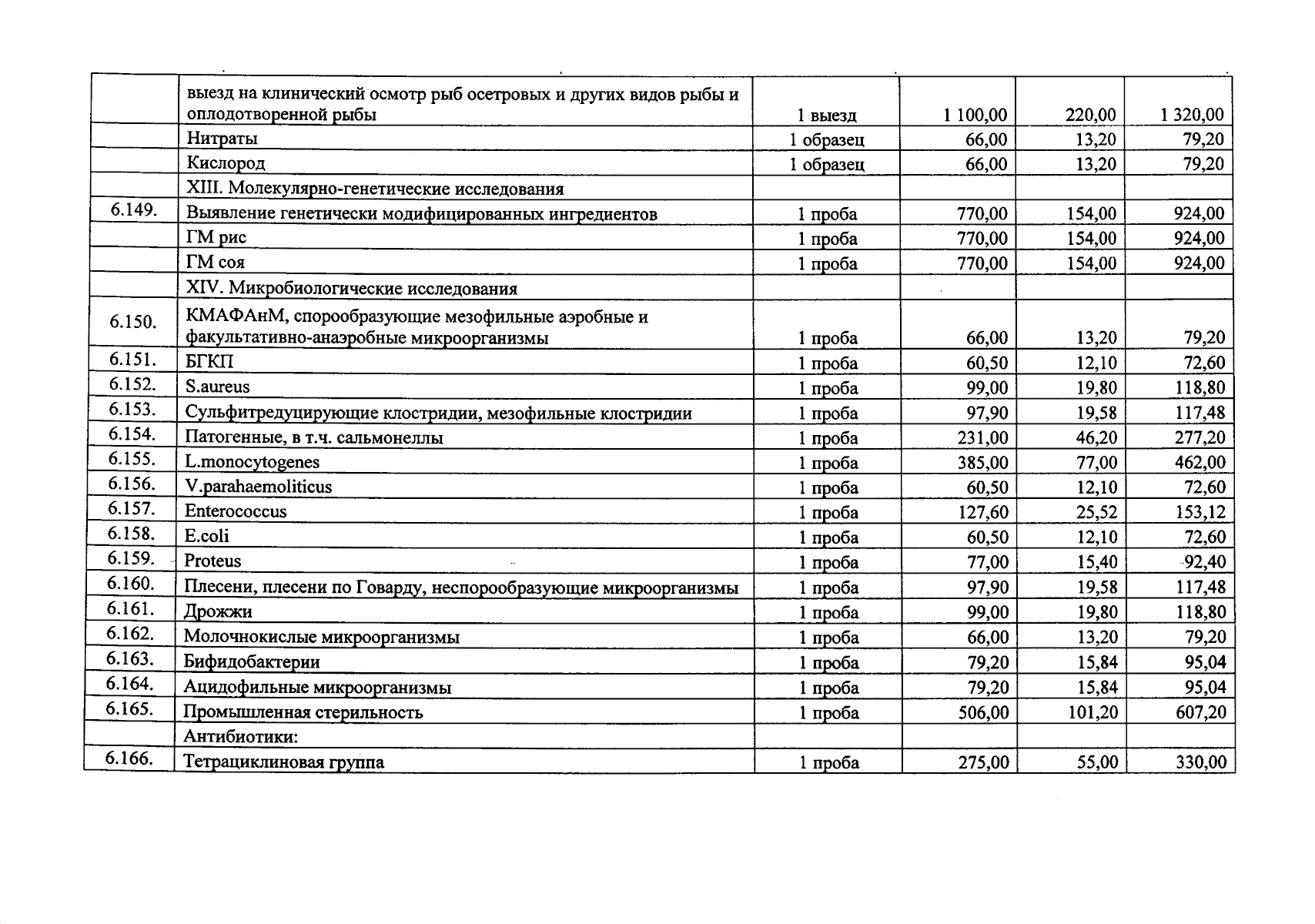 | | | | | | |
|---|---|---|---|---|---|
| | выезд на клинический осмотр рыб осетровых и других видов рыбы и оплодотворенной рыбы | 1 выезд | 1 100,00 | 220,00 | 1 320,00 |
| | Нитраты | 1 образец | 66,00 | 13,20 | 79,20 |
| | Кислород | 1 образец | 66,00 | 13,20 | 79,20 |
| | XIII. Молекулярно-генетические исследования | | | | |
| 6.149. | Выявление генетически модифицированных ингредиентов | 1 проба | 770,00 | 154,00 | 924,00 |
| | ГМ рис | 1 проба | 770,00 | 154,00 | 924,00 |
| | ГМ соя | 1 проба | 770,00 | 154,00 | 924,00 |
| | XIV. Микробиологические исследования | | | | |
| 6.150. | КМАФАнМ, спорообразующие мезофильные аэробные и факультативно-анаэробные микроорганизмы | 1 проба | 66,00 | 13,20 | 79,20 |
| 6.151. | БГКП | 1 проба | 60,50 | 12,10 | 72,60 |
| 6.152. | S.aureus | 1 проба | 99,00 | 19,80 | 118,80 |
| 6.153. | Сульфитредуцирующие клостридии, мезофильные клостридии | 1 проба | 97,90 | 19,58 | 117,48 |
| 6.154. | Патогенные, в т.ч. сальмонеллы | 1 проба | 231,00 | 46,20 | 277,20 |
| 6.155. | L.monocytogenes | 1 проба | 385,00 | 77,00 | 462,00 |
| 6.156. | V.parahaemoliticus | 1 проба | 60,50 | 12,10 | 72,60 |
| 6.157. | Enterococcus | 1 проба | 127,60 | 25,52 | 153,12 |
| 6.158. | E.coli | 1 проба | 60,50 | 12,10 | 72,60 |
| 6.159. | Proteus | 1 проба | 77,00 | 15,40 | 92,40 |
| 6.160. | Плесени, плесени по Говарду, неспорообразующие микроорганизмы | 1 проба | 97,90 | 19,58 | 117,48 |
| 6.161. | Дрожжи | 1 проба | 99,00 | 19,80 | 118,80 |
| 6.162. | Молочнокислые микроорганизмы | 1 проба | 66,00 | 13,20 | 79,20 |
| 6.163. | Бифидобактерии | 1 проба | 79,20 | 15,84 | 95,04 |
| 6.164. | Ацидофильные микроорганизмы | 1 проба | 79,20 | 15,84 | 95,04 |
| 6.165. | Промышленная стерильность | 1 проба | 506,00 | 101,20 | 607,20 |
| | Антибиотики: | | | | |
| 6.166. | Тетрациклиновая группа | 1 проба | 275,00 | 55,00 | 330,00 |